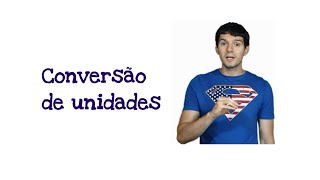 Conversão de unidades